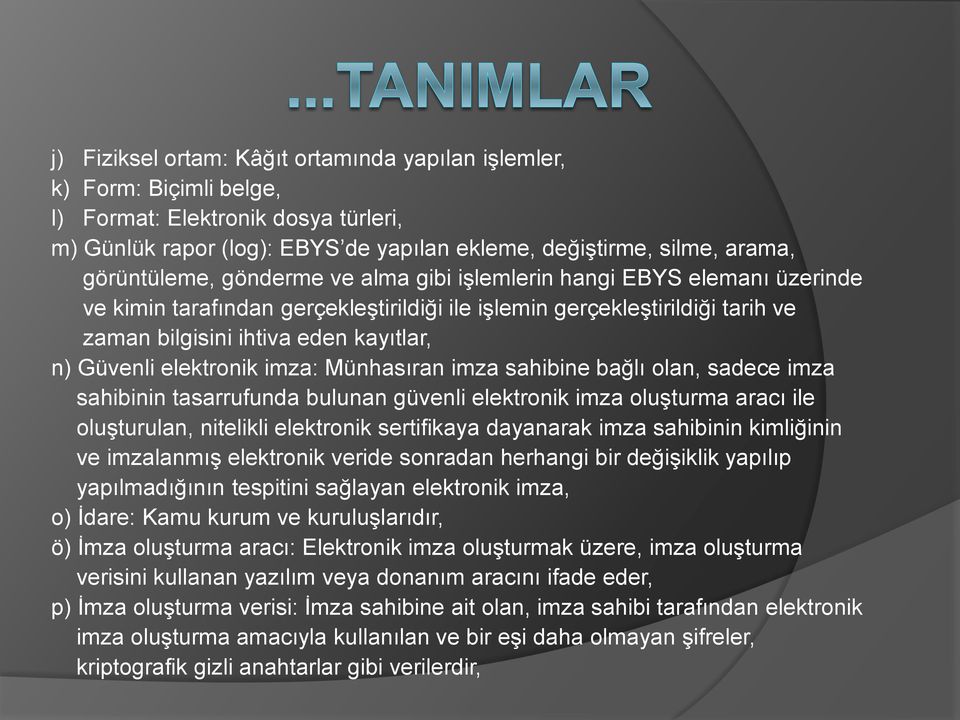 ...TANIMLAR

j) Fiziksel ortam: Kâğıt ortamında yapılan işlemler,
k) Form: Biçimli belge,
l) Format: Elektronik dosya türleri,
m) Günlük rapor (log): EBYS'de yapılan ekleme, değiştirme, silme, arama, görüntüleme, gönderme ve alma gibi işlemlerin hangi EBYS elemanı üzerinde ve kimin tarafından gerçekleştirildiği ile işlemin gerçekleştirildiği tarih ve zaman bilgisini ihtiva eden kayıtlar,
n) Güvenli elektronik imza: Münhasıran imza sahibine bağlı olan, sadece imza sahibinin tasarrufunda bulunan güvenli elektronik imza oluşturma aracı ile oluşturulan, nitelikli elektronik sertifikaya dayanarak imza sahibinin kimliğinin ve imzalanmış elektronik veride sonradan herhangi bir değişiklik yapılıp yapılmadığının tespitini sağlayan elektronik imza,
o) İdare: Kamu kurum ve kuruluşlarıdır,
ö) İmza oluşturma aracı: Elektronik imza oluşturmak üzere, imza oluşturma verisini kullanan yazılım veya donanım aracını ifade eder,
p) İmza oluşturma verisi: İmza sahibine ait olan, imza sahibi tarafından elektronik imza oluşturma amacıyla kullanılan ve bir eşi daha olmayan şifreler, kriptografik gizli anahtarlar gibi verilerdir,